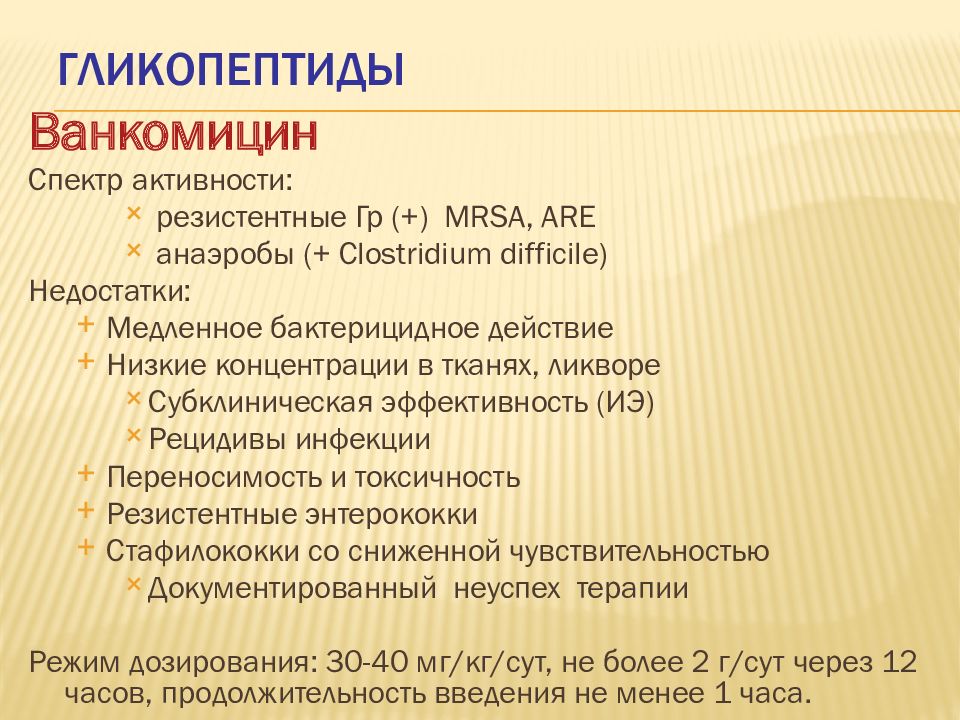 ГЛИКОПЕПТИДЫ

Ванкомицин

Спектр активности:
× резистентные Гр (+) MRSA, ARE
× анаэробы (+ Clostridium difficile)

Недостатки:
+ Медленное бактерицидное действие
+ Низкие концентрации в тканях, ликворе
× Субклиническая эффективность (ИЭ)
× Рецидивы инфекции
+ Переносимость и токсичность
+ Резистентные энтерококки
+ Стафилококки со сниженной чувствительностью
× Документированный неуспех терапии

Режим дозирования: 30-40 мг/кг/сут, не более 2 г/сут через 12 часов, продолжительность введения не менее 1 часа.